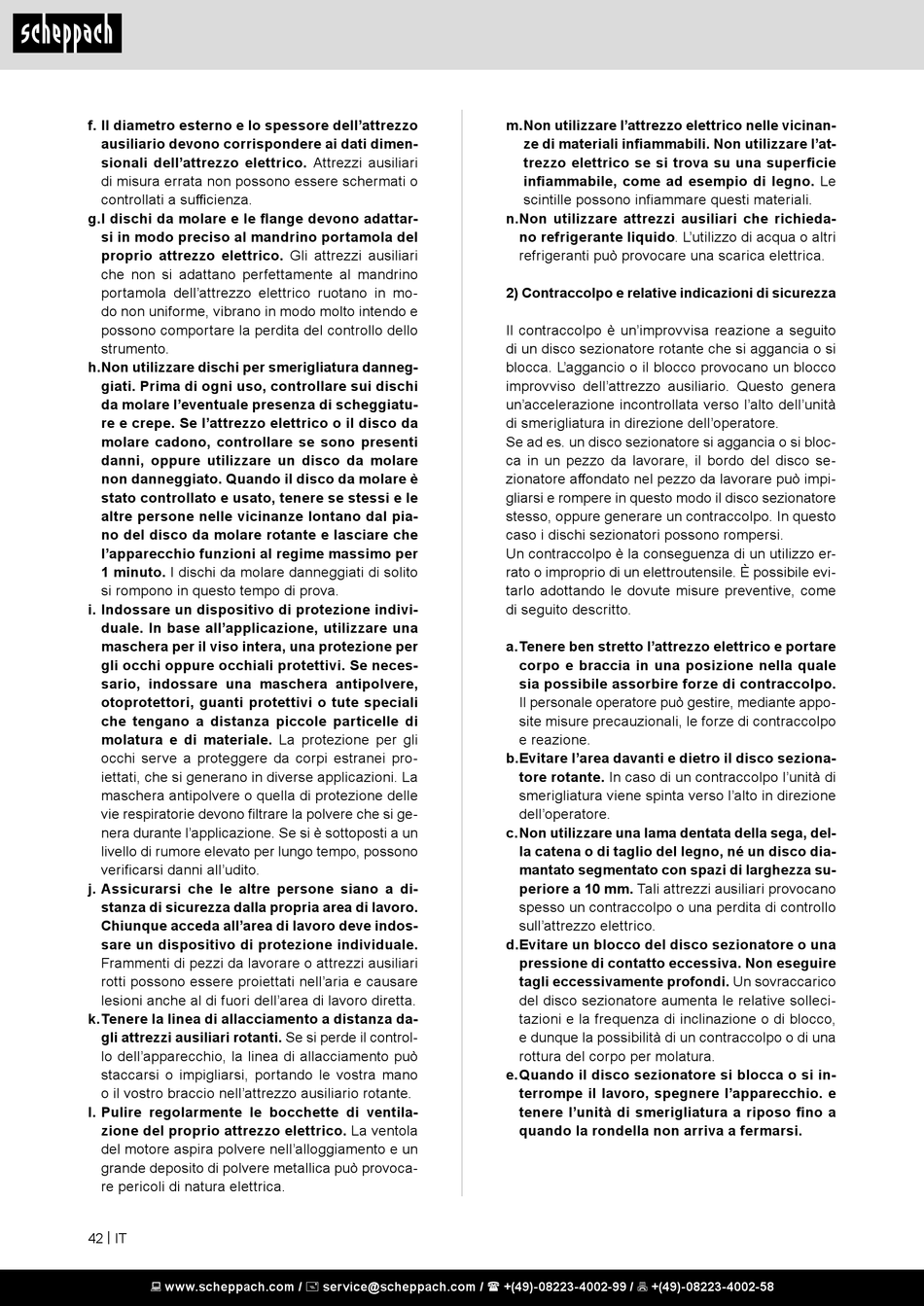 scheppach

f. Il diametro esterno e lo spessore dell'attrezzo ausiliario devono corrispondere ai dati dimensionali dell'attrezzo elettrico. Attrezzi ausiliari di misura errata non possono essere schermati o controllati a sufficienza.
g. I dischi da molare e le flange devono adattarsi in modo preciso al mandrino portamola del proprio attrezzo elettrico. Gli attrezzi ausiliari che non si adattano perfettamente al mandrino portamola dell'attrezzo elettrico ruotano in modo non uniforme, vibrano in modo molto intendo e possono comportare la perdita del controllo dello strumento.
h. Non utilizzare dischi per smerigliatura danneggiati. Prima di ogni uso, controllare sui dischi da molare l'eventuale presenza di scheggiature e crepe. Se l'attrezzo elettrico o il disco da molare cadono, controllare se sono presenti danni, oppure utilizzare un disco da molare non danneggiato. Quando il disco da molare è stato controllato e usato, tenere se stessi e le altre persone nelle vicinanze lontano dal piano del disco da molare rotante e lasciare che l'apparecchio funzioni al regime massimo per 1 minuto. I dischi da molare danneggiati di solito si rompono in questo tempo di prova.
i. Indossare un dispositivo di protezione individuale. In base all'applicazione, utilizzare una maschera per il viso intera, una protezione per gli occhi oppure occhiali protettivi. Se necessario, indossare una maschera antipolvere, otoprotettori, guanti protettivi o tute speciali che tengano a distanza piccole particelle di molatura e di materiale. La protezione per gli occhi serve a proteggere da corpi estranei proiettati, che si generano in diverse applicazioni. La maschera antipolvere o quella di protezione delle vie respiratorie devono filtrare la polvere che si genera durante l'applicazione. Se si è sottoposti a un livello di rumore elevato per lungo tempo, possono verificarsi danni all'udito.
j. Assicurarsi che le altre persone siano a distanza di sicurezza dalla propria area di lavoro. Chiunque acceda all'area di lavoro deve indossare un dispositivo di protezione individuale. Frammenti di pezzi da lavorare o attrezzi ausiliari rotti possono essere proiettati nell'aria e causare lesioni anche al di fuori dell'area di lavoro diretta.
k. Tenere la linea di allacciamento a distanza dagli attrezzi ausiliari rotanti. Se si perde il controllo dell'apparecchio, la linea di allacciamento può staccarsi o impigliarsi, portando le vostra mano o il vostro braccio nell'attrezzo ausiliario rotante.
l. Pulire regolarmente le bocchette di ventilazione del proprio attrezzo elettrico. La ventola del motore aspira polvere nell'alloggiamento e un grande deposito di polvere metallica può provocare pericoli di natura elettrica.

m. Non utilizzare l'attrezzo elettrico nelle vicinanze di materiali infiammabili. Non utilizzare l'attrezzo elettrico se si trova su una superficie infiammabile, come ad esempio di legno. Le scintille possono infiammare questi materiali.
n. Non utilizzare attrezzi ausiliari che richiedano refrigerante liquido. L'utilizzo di acqua o altri refrigeranti può provocare una scarica elettrica.

2) Contraccolpo e relative indicazioni di sicurezza

Il contraccolpo è un'improvvisa reazione a seguito di un disco sezionatore rotante che si aggancia o si blocca. L'aggancio o il blocco provocano un blocco improvviso dell'attrezzo ausiliario. Questo genera un'accelerazione incontrollata verso l'alto dell'unità di smerigliatura in direzione dell'operatore.
Se ad es. un disco sezionatore si aggancia o si blocca in un pezzo da lavorare, il bordo del disco sezionatore affondato nel pezzo da lavorare può impigliarsi e rompere in questo modo il disco sezionatore stesso, oppure generare un contraccolpo. In questo caso i dischi sezionatori possono rompersi.
Un contraccolpo è la conseguenza di un utilizzo errato o improprio di un elettroutensile. È possibile evitarlo adottando le dovute misure preventive, come di seguito descritto.

a. Tenere ben stretto l'attrezzo elettrico e portare corpo e braccia in una posizione nella quale sia possibile assorbire forze di contraccolpo. Il personale operatore può gestire, mediante apposite misure precauzionali, le forze di contraccolpo e reazione.
b. Evitare l'area davanti e dietro il disco sezionatore rotante. In caso di un contraccolpo l'unità di smerigliatura viene spinta verso l'alto in direzione dell'operatore.
c. Non utilizzare una lama dentata della sega, della catena o di taglio del legno, né un disco diamantato segmentato con spazi di larghezza superiore a 10 mm. Tali attrezzi ausiliari provocano spesso un contraccolpo o una perdita di controllo sull'attrezzo elettrico.
d. Evitare un blocco del disco sezionatore o una pressione di contatto eccessiva. Non eseguire tagli eccessivamente profondi. Un sovraccarico del disco sezionatore aumenta le relative sollecitazioni e la frequenza di inclinazione o di blocco, e dunque la possibilità di un contraccolpo o di una rottura del corpo per molatura.
e. Quando il disco sezionatore si blocca o si interrompe il lavoro, spegnere l'apparecchio. e tenere l'unità di smerigliatura a riposo fino a quando la rondella non arriva a fermarsi.

42 | IT

www.scheppach.com / service@scheppach.com / +(49)-08223-4002-99 / +(49)-08223-4002-58